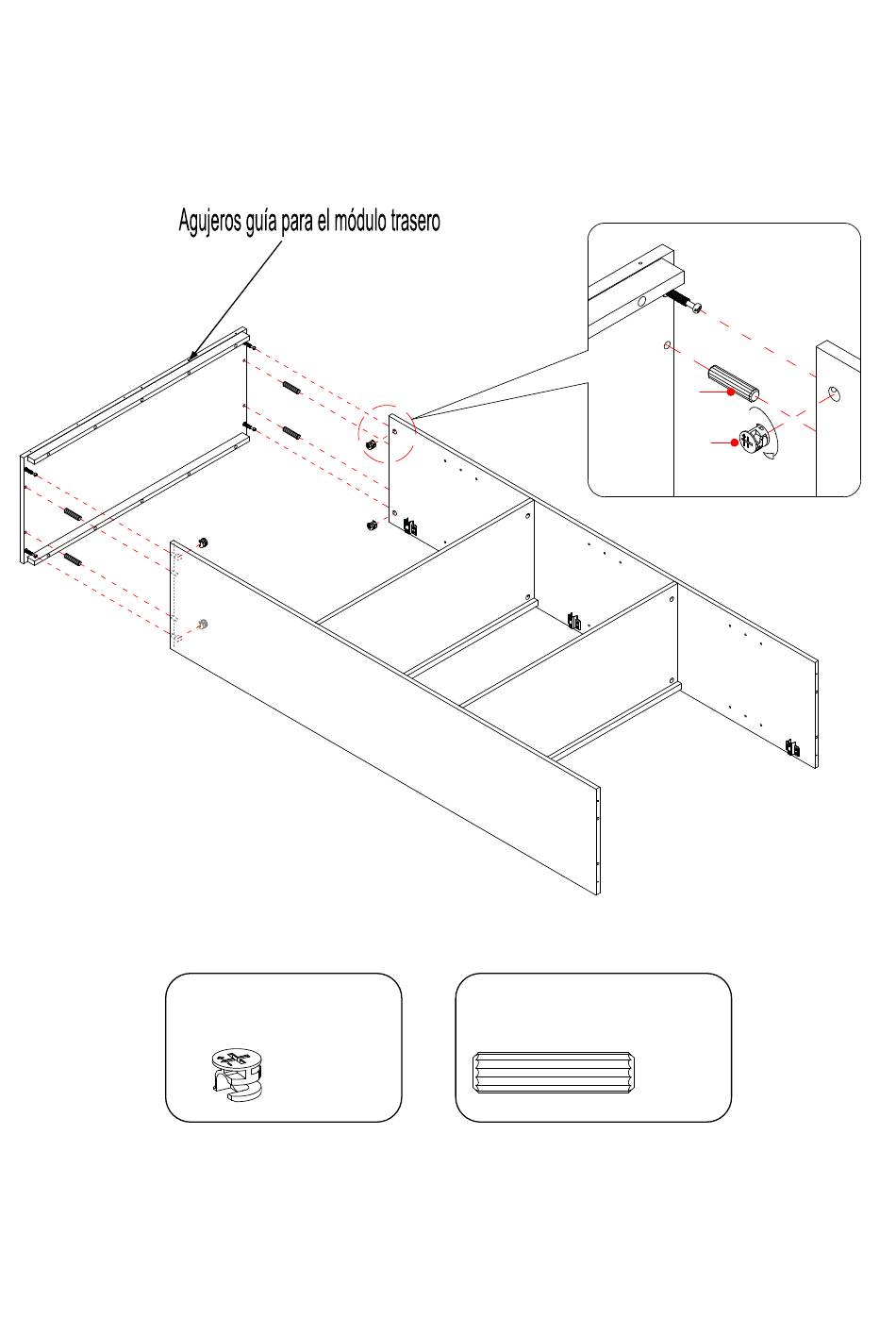 Agujeros guía para el módulo trasero